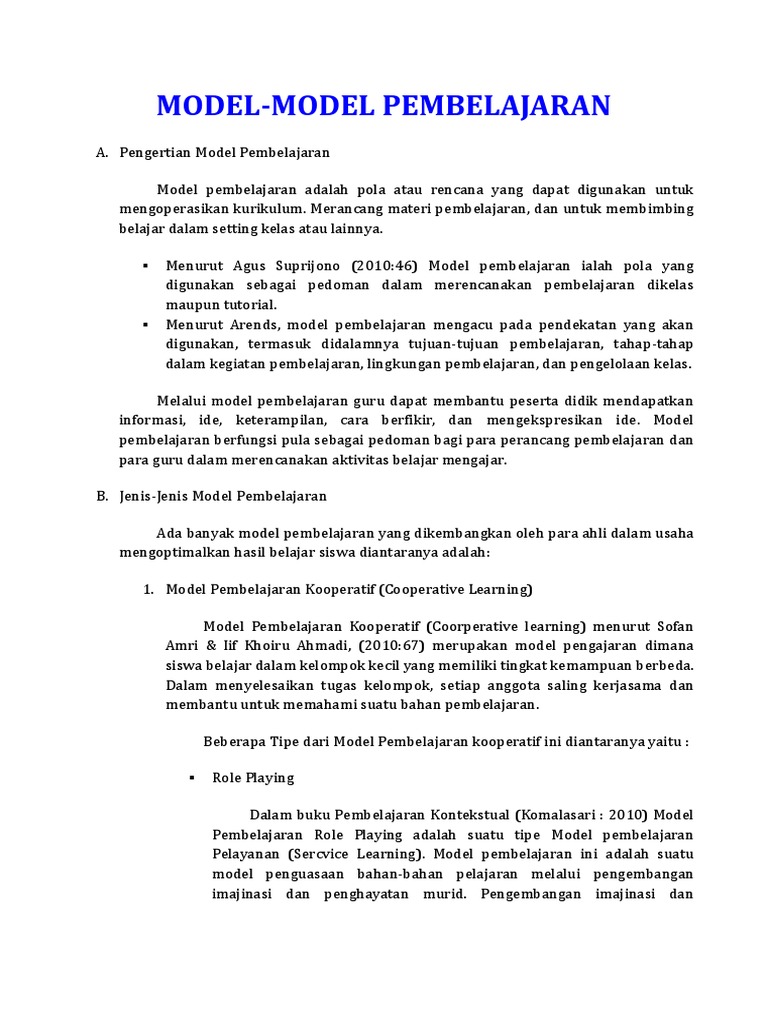 MODEL-MODEL PEMBELAJARAN

A. Pengertian Model Pembelajaran

Model pembelajaran adalah pola atau rencana yang dapat digunakan untuk mengoperasikan kurikulum. Merancang materi pembelajaran, dan untuk membimbing belajar dalam setting kelas atau lainnya.

▪ Menurut Agus Suprijono (2010:46) Model pembelajaran ialah pola yang digunakan sebagai pedoman dalam merencanakan pembelajaran dikelas maupun tutorial.
▪ Menurut Arends, model pembelajaran mengacu pada pendekatan yang akan digunakan, termasuk didalamnya tujuan-tujuan pembelajaran, tahap-tahap dalam kegiatan pembelajaran, lingkungan pembelajaran, dan pengelolaan kelas.

Melalui model pembelajaran guru dapat membantu peserta didik mendapatkan informasi, ide, keterampilan, cara berfikir, dan mengekspresikan ide. Model pembelajaran berfungsi pula sebagai pedoman bagi para perancang pembelajaran dan para guru dalam merencanakan aktivitas belajar mengajar.

B. Jenis-Jenis Model Pembelajaran

Ada banyak model pembelajaran yang dikembangkan oleh para ahli dalam usaha mengoptimalkan hasil belajar siswa diantaranya adalah:

1. Model Pembelajaran Kooperatif (Cooperative Learning)

Model Pembelajaran Kooperatif (Coorperative learning) menurut Sofan Amri & Iif Khoiru Ahmadi, (2010:67) merupakan model pengajaran dimana siswa belajar dalam kelompok kecil yang memiliki tingkat kemampuan berbeda. Dalam menyelesaikan tugas kelompok, setiap anggota saling kerjasama dan membantu untuk memahami suatu bahan pembelajaran.

Beberapa Tipe dari Model Pembelajaran kooperatif ini diantaranya yaitu :

▪ Role Playing

Dalam buku Pembelajaran Kontekstual (Komalasari : 2010) Model Pembelajaran Role Playing adalah suatu tipe Model pembelajaran Pelayanan (Sercvice Learning). Model pembelajaran ini adalah suatu model penguasaan bahan-bahan pelajaran melalui pengembangan imajinasi dan penghayatan murid. Pengembangan imajinasi dan